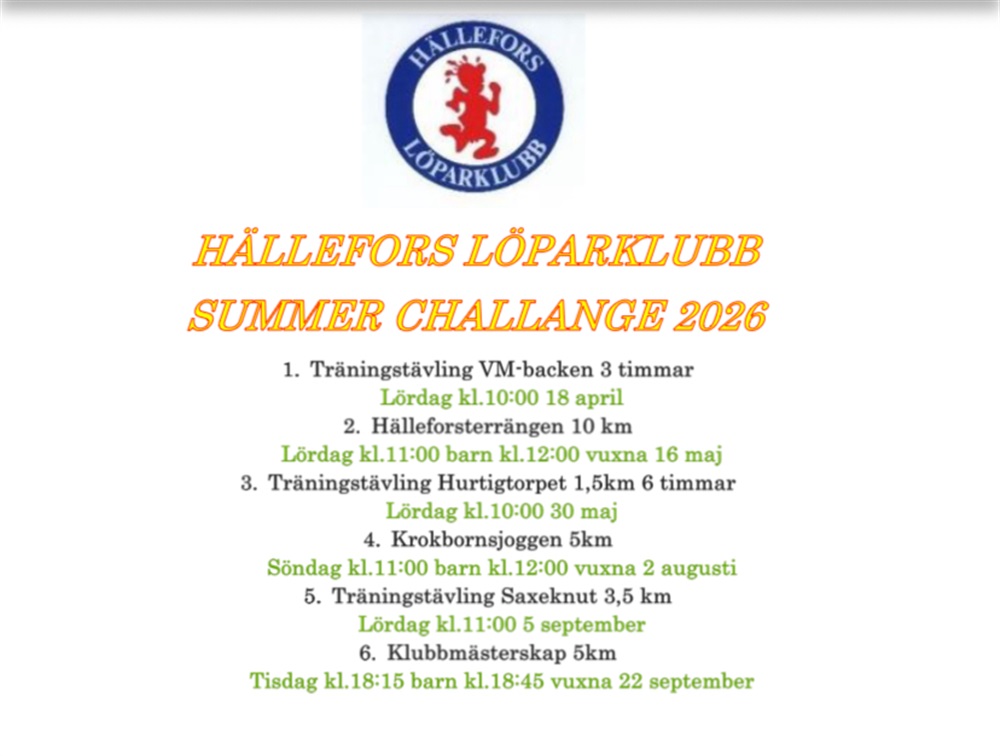 HÄLLEFORS
LÖPARKLUBB

HÄLLEFORS LÖPARKLUBB
SUMMER CHALLANGE 2026

1. Träningstävling VM-backen 3 timmar
Lördag kl.10:00 18 april
2. Hälleforsterrängen 10 km
Lördag kl.11:00 barn kl.12:00 vuxna 16 maj
3. Träningstävling Hurtigtorpet 1,5km 6 timmar
Lördag kl.10:00 30 maj
4. Krokbornsjoggen 5km
Söndag kl.11:00 barn kl.12:00 vuxna 2 augusti
5. Träningstävling Saxeknut 3,5 km
Lördag kl.11:00 5 september
6. Klubbmästerskap 5km
Tisdag kl.18:15 barn kl.18:45 vuxna 22 september